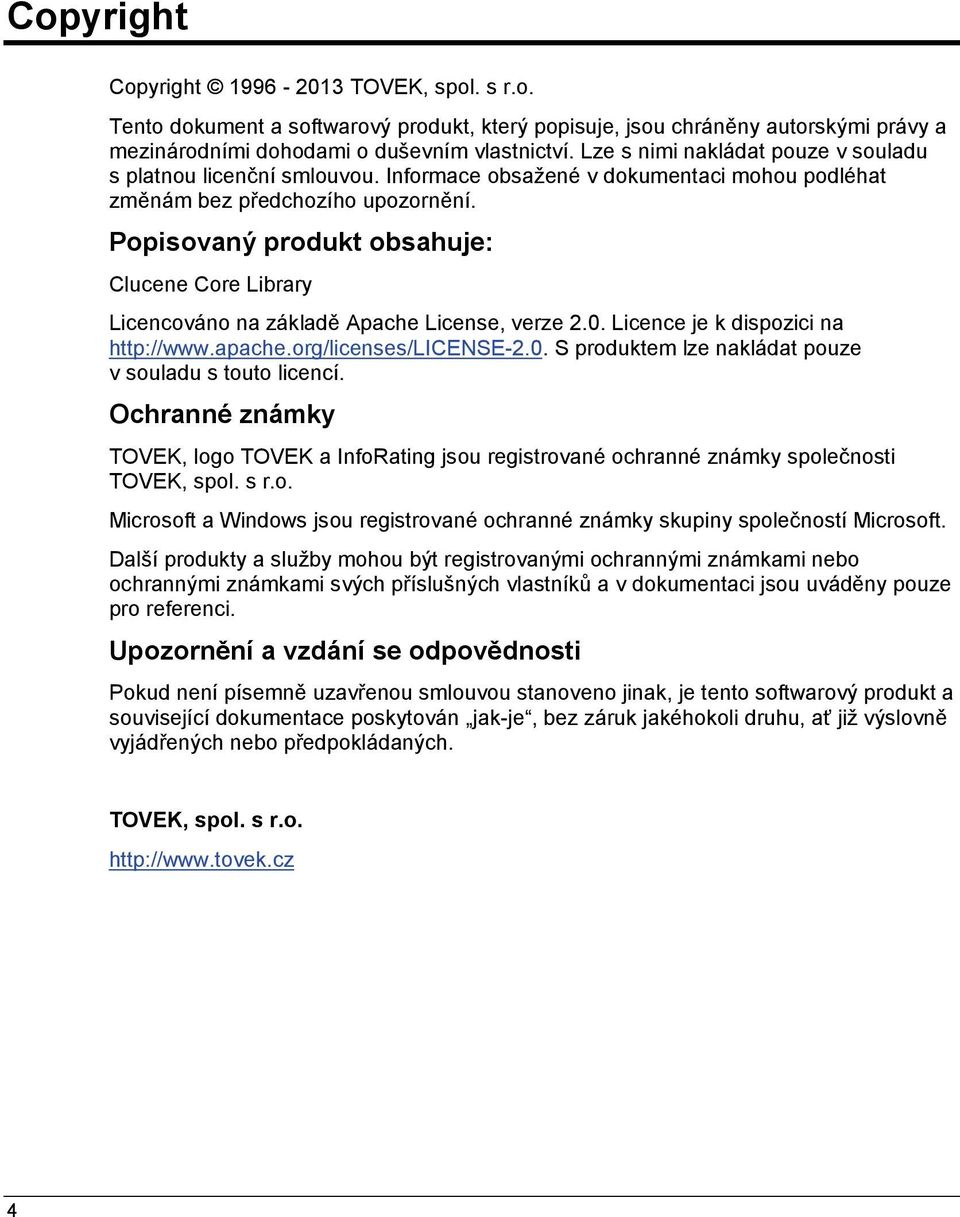 Copyright

Copyright © 1996 - 2013 TOVEK, spol. s r.o.

Tento dokument a softwarový produkt, který popisuje, jsou chráněny autorskými právy a mezinárodními dohodami o duševním vlastnictví. Lze s nimi nakládat pouze v souladu s platnou licenční smlouvou. Informace obsažené v dokumentaci mohou podléhat změnám bez předchozího upozornění.

Popisovaný produkt obsahuje:

Clucene Core Library

Licencováno na základě Apache License, verze 2.0. Licence je k dispozici na http://www.apache.org/licenses/LICENSE-2.0. S produktem lze nakládat pouze v souladu s touto licencí.

Ochranné známky

TOVEK, logo TOVEK a InfoRating jsou registrované ochranné známky společnosti TOVEK, spol. s r.o.

Microsoft a Windows jsou registrované ochranné známky skupiny společností Microsoft.

Další produkty a služby mohou být registrovanými ochrannými známkami nebo ochrannými známkami svých příslušných vlastníků a v dokumentaci jsou uváděny pouze pro referenci.

Upozornění a vzdání se odpovědnosti

Pokud není písemně uzavřenou smlouvou stanoveno jinak, je tento softwarový produkt a související dokumentace poskytován „jak-je“, bez záruk jakéhokoli druhu, ať již výslovně vyjádřených nebo předpokládaných.

TOVEK, spol. s r.o.

http://www.tovek.cz

4